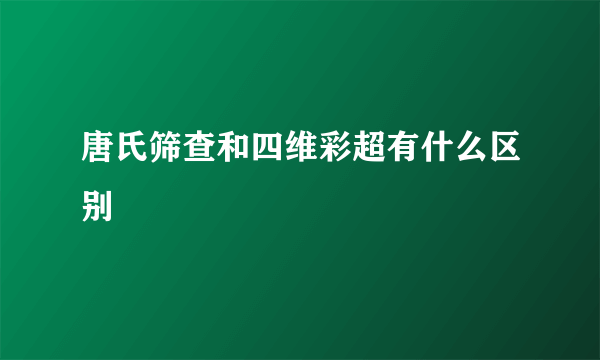 唐氏筛查和四维彩超有什么区别